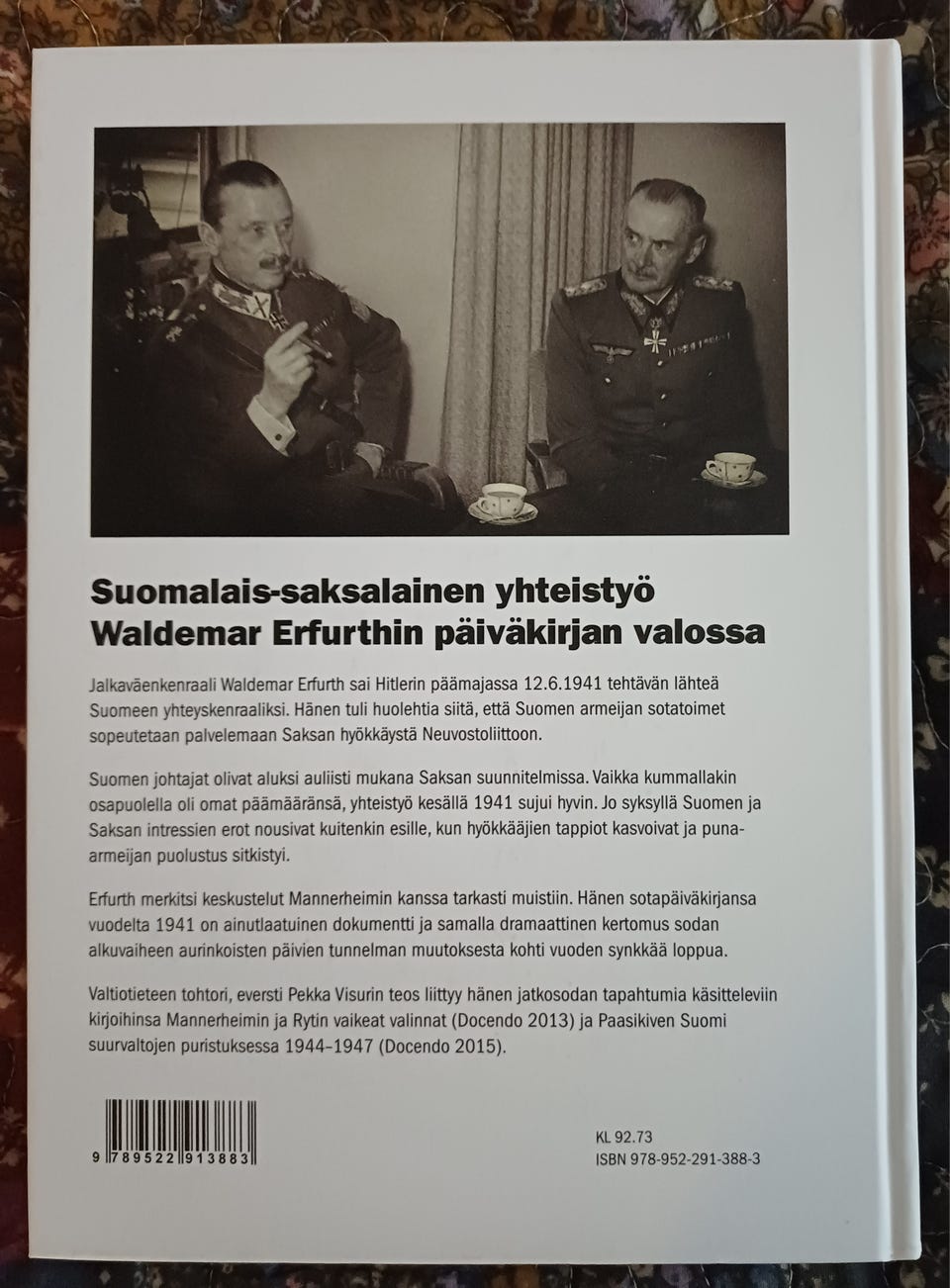 Suomalais-saksalainen yhteistyö Waldemar Erfurthin päiväkirjan valossa

Jalkaväenkenraali Waldemar Erfurth sai Hitlerin päämajassa 12.6.1941 tehtävän lähteä Suomeen yhteyskenraaliksi. Hänen tuli huolehtia siitä, että Suomen armeijan sotatoimet sopeutetaan palvelemaan Saksan hyökkäystä Neuvostoliittoon.

Suomen johtajat olivat aluksi auliisti mukana Saksan suunnitelmissa. Vaikka kummallakin osapuolella oli omat päämääränsä, yhteistyö kesällä 1941 sujui hyvin. Jo syksyllä Suomen ja Saksan intressien erot nousivat kuitenkin esille, kun hyökkääjien tappiot kasvoivat ja puna-armeijan puolustus sitkistyi.

Erfurth merkitsi keskustelut Mannerheimin kanssa tarkasti muistiin. Hänen sotapäiväkirjansa vuodelta 1941 on ainutlaatuinen dokumentti ja samalla dramaattinen kertomus sodan alkuvaiheen aurinkoisten päivien tunnelman muutoksesta kohti vuoden synkkää loppua.

Valtiotieteen tohtori, eversti Pekka Visurin teos liittyy hänen jatkosodan tapahtumia käsitteleviin kirjoihinsa Mannerheimin ja Rytin vaikeat valinnat (Docendo 2013) ja Paasikiven Suomi suurvaltojen puristuksessa 1944–1947 (Docendo 2015).

9 789522 913883

KL 92.73
ISBN 978-952-291-388-3